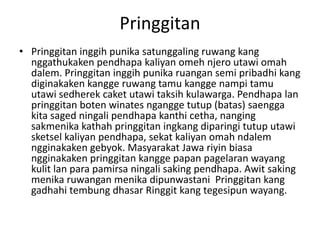 Pringgitan

• Pringgitan inggih punika satunggaling ruwang kang nggathukaken pendhapa kaliyan omeh njero utawi omah dalem. Pringgitan inggih punika ruangan semi pribadhi kang diginakaken kangge ruwang tamu kangge nampi tamu utawi sedherek caket utawi taksih kulawarga. Pendhapa lan pringgitan boten winates ngangge tutup (batas) saengga kita saged ningali pendhapa kanthi cetha, nanging sakmenika kathah pringgitan ingkang diparingi tutup utawi sketsel kaliyan pendhapa, sekat kaliyan omah ndalem ngginakaken gebyok. Masyarakat Jawa riyin biasa ngginakaken pringgitan kangge papan pagelaran wayang kulit lan para pamirsa ningali saking pendhapa. Awit saking menika ruwangan menika dipunwastani Pringgitan kang gadhahi tembung dhasar Ringgit kang tegesipun wayang.